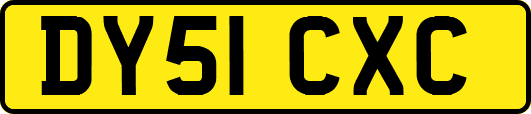 DY51 CXC